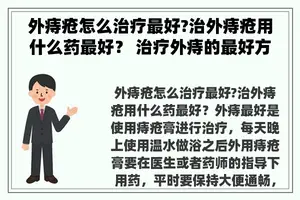 外痔疮怎么治疗最好?治外痔疮用什么药最好？ 治疗外痔的最好方

外痔疮怎么治疗最好?治外痔疮用什么药最好？外痔最好是使用痔疮膏进行治疗，每天晚上使用温水做浴之后外用痔疮膏要在医生或者药师的指导下用药，平时要保持大便通畅，